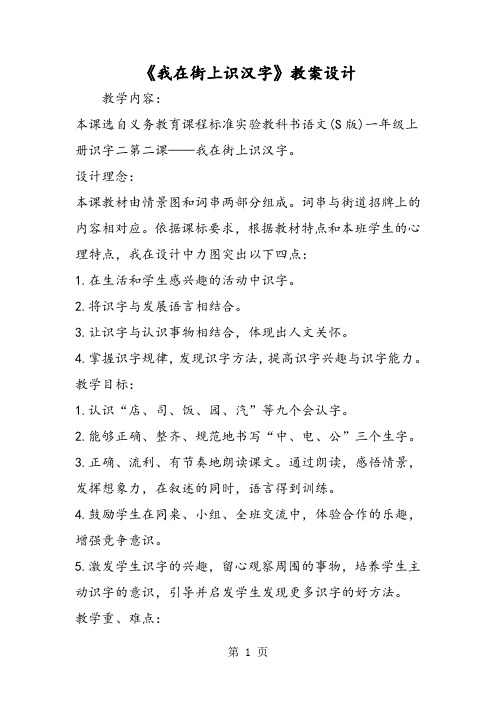 《我在街上识汉字》教案设计

教学内容：

本课选自义务教育课程标准实验教科书语文(S版)一年级上册识字二第二课——我在街上识汉字。

设计理念：

本课教材由情景图和词串两部分组成。词串与街道招牌上的内容相对应。依据课标要求，根据教材特点和本班学生的心理特点，我在设计中力图突出以下四点：

1.在生活和学生感兴趣的活动中识字。

2.将识字与发展语言相结合。

3.让识字与认识事物相结合，体现出人文关怀。

4.掌握识字规律，发现识字方法，提高识字兴趣与识字能力。

教学目标：

1.认识“店、司、饭、园、汽”等九个会认字。

2.能够正确、整齐、规范地书写“中、电、公”三个生字。

3.正确、流利、有节奏地朗读课文。通过朗读，感悟情景，发挥想象力，在叙述的同时，语言得到训练。

4.鼓励学生在同桌、小组、全班交流中，体验合作的乐趣，增强竞争意识。

5.激发学生识字的兴趣，留心观察周围的事物，培养学生主动识字的意识，引导并启发学生发现更多识字的好方法。

教学重、难点：

第 1 页